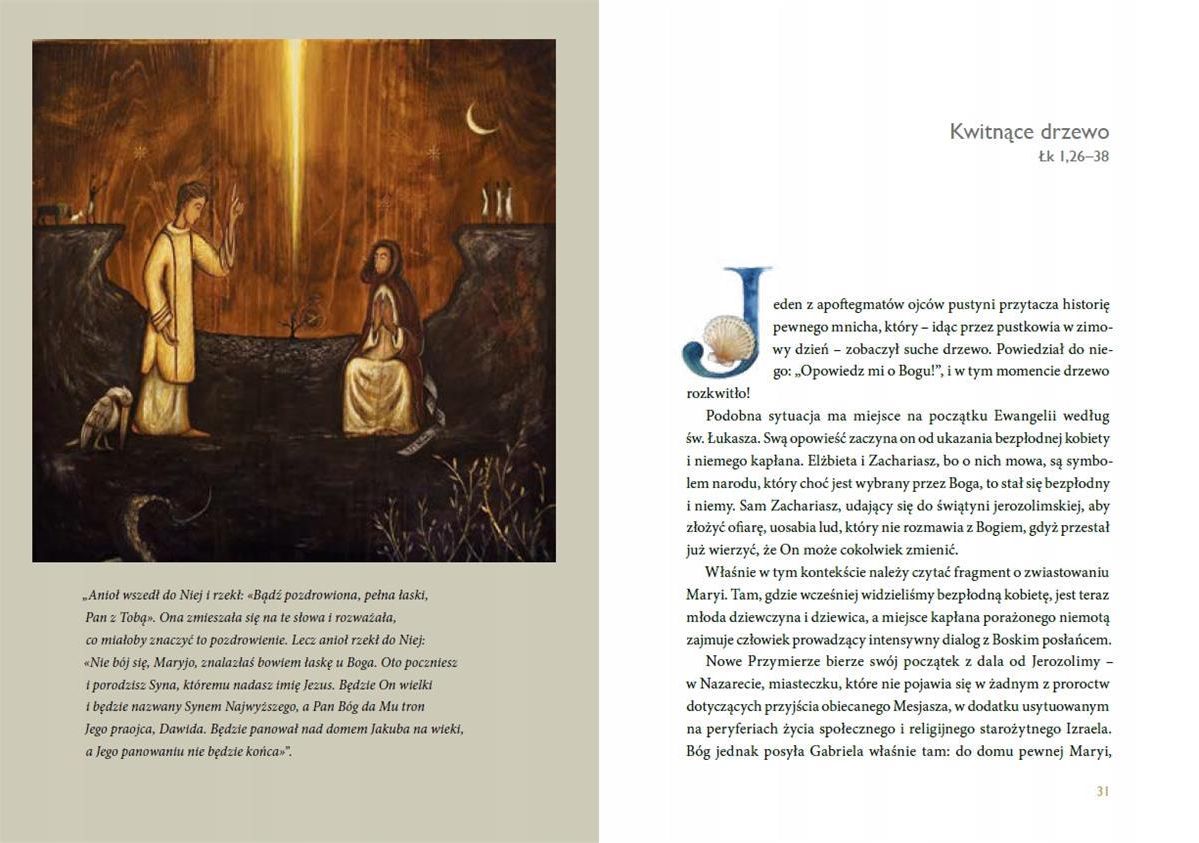 „Anioł wszedł do Niej i rzekł: «Bądź pozdrowiona, pełna łaski, Pan z Tobą». Ona zmieszała się na te słowa i rozważała, co miałoby znaczyć to pozdrowienie. Lecz anioł rzekł do Niej: «Nie bój się, Maryjo, znalazłaś bowiem łaskę u Boga. Oto poczniesz i porodzisz Syna, któremu nadasz imię Jezus. Będzie On wielki i będzie nazwany Synem Najwyższego, a Pan Bóg da Mu tron Jego praojca, Dawida. Będzie panował nad domem Jakuba na wieki, a Jego panowaniu nie będzie końca»".

Kwitnące drzewo
Łk 1,26–38

Jeden z apoftegmatów ojców pustyni przytacza historię pewnego mnicha, który – idąc przez pustkowia w zimowy dzień – zobaczył suche drzewo. Powiedział do niego: „Opowiedz mi o Bogu!", i w tym momencie drzewo rozkwitło!

Podobna sytuacja ma miejsce na początku Ewangelii według św. Łukasza. Swą opowieść zaczyna on od ukazania bezpłodnej kobiety i niemego kapłana. Elżbieta i Zachariasz, bo o nich mowa, są symbolem narodu, który choć jest wybrany przez Boga, to stał się bezpłodny i niemy. Sam Zachariasz, udający się do świątyni jerozolimskiej, aby złożyć ofiarę, uosabia lud, który nie rozmawia z Bogiem, gdyż przestał już wierzyć, że On może cokolwiek zmienić.

Właśnie w tym kontekście należy czytać fragment o zwiastowaniu Maryi. Tam, gdzie wcześniej widzieliśmy bezpłodną kobietę, jest teraz młoda dziewczyna i dziewica, a miejsce kapłana porażonego niemotą zajmuje człowiek prowadzący intensywny dialog z Boskim posłańcem.

Nowe Przymierze bierze swój początek z dala od Jerozolimy – w Nazarecie, miasteczku, które nie pojawia się w żadnym z proroctw dotyczących przyjścia obiecanego Mesjasza, w dodatku usytuowanym na peryferiach życia społecznego i religijnego starożytnego Izraela. Bóg jednak posyła Gabriela właśnie tam: do domu pewnej Maryi,

31